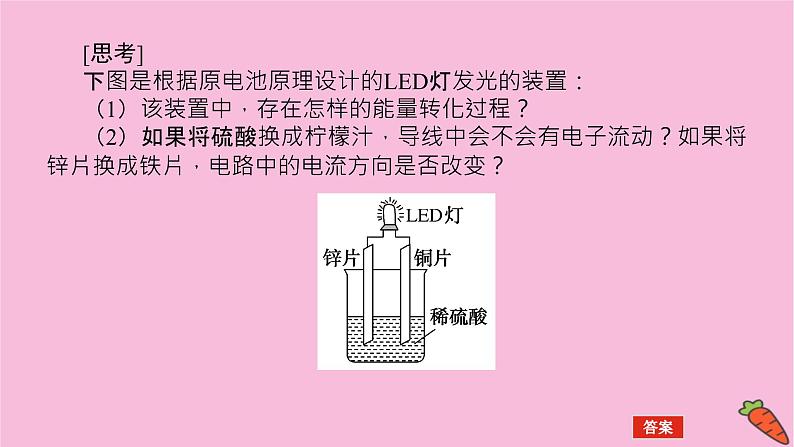 [思考]
下图是根据原电池原理设计的LED灯发光的装置：
（1）该装置中，存在怎样的能量转化过程？
（2）如果将硫酸换成柠檬汁，导线中会不会有电子流动？如果将锌片换成铁片，电路中的电流方向是否改变？

LED灯
锌片
铜片
稀硫酸

答案